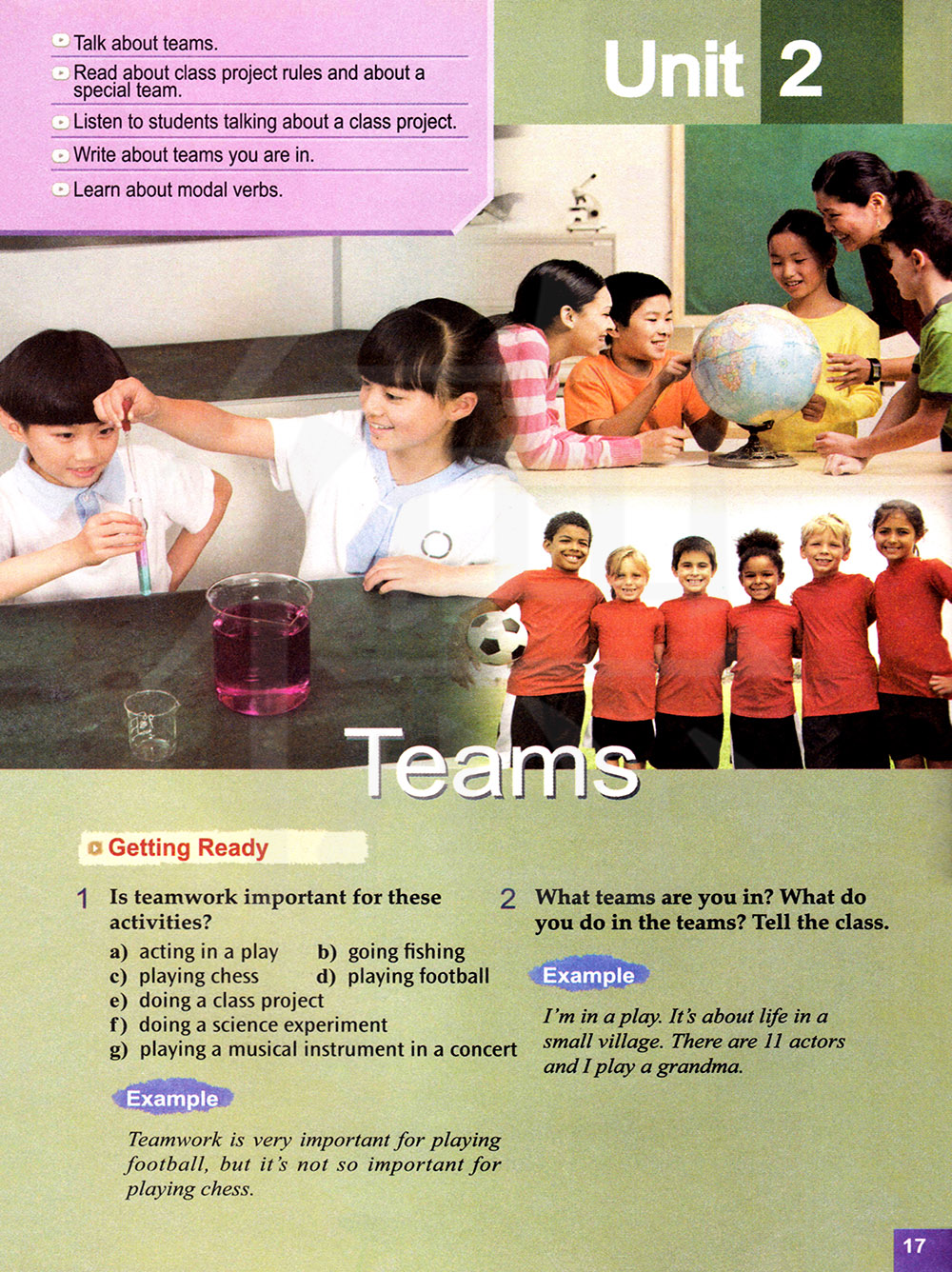 Talk about teams.

Read about class project rules and about a special team.

Listen to students talking about a class project.

Write about teams you are in.

Learn about modal verbs.

Unit 2

Teams

Getting Ready

1 Is teamwork important for these activities?

a) acting in a play
b) going fishing
c) playing chess
d) playing football
e) doing a class project
f) doing a science experiment
g) playing a musical instrument in a concert

Example

Teamwork is very important for playing football, but it's not so important for playing chess.

2 What teams are you in? What do you do in the teams? Tell the class.

Example

I'm in a play. It's about life in a small village. There are 11 actors and I play a grandma.

17